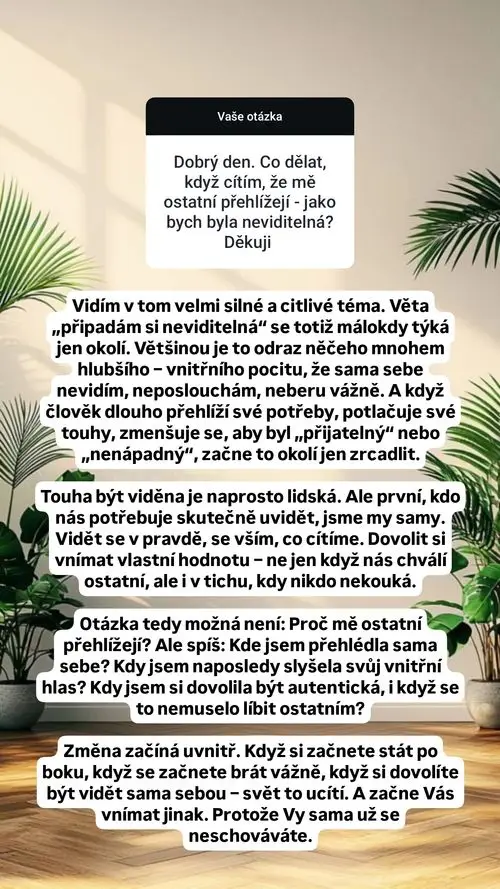 Vaše otázka

Dobrý den. Co dělat, když cítím, že mě ostatní přehlížejí - jako bych byla neviditelná? Děkuji

Vidím v tom velmi silné a citlivé téma. Věta „připadám si neviditelná“ se totiž málokdy týká jen okolí. Většinou je to odraz něčeho mnohem hlubšího – vnitřního pocitu, že sama sebe nevidím, neposlouchám, neberu vážně. A když člověk dlouho přehlíží své potřeby, potlačuje své touhy, zmenšuje se, aby byl „přijatelný“ nebo „nenápadný“, začne to okolí jen zrcadlit.

Touha být viděna je naprosto lidská. Ale první, kdo nás potřebuje skutečně uvidět, jsme my samy. Vidět se v pravdě, se vším, co cítíme. Dovolit si vnímat vlastní hodnotu – ne jen když nás chválí ostatní, ale i v tichu, kdy nikdo nekouká.

Otázka tedy možná není: Proč mě ostatní přehlížejí? Ale spíš: Kde jsem přehlédla sama sebe? Kdy jsem naposledy slyšela svůj vnitřní hlas? Kdy jsem si dovolila být autentická, i když se to nemuselo líbit ostatním?

Změna začíná uvnitř. Když si začnete stát po boku, když se začnete brát vážně, když si dovolíte být vidět sama sebou – svět to ucítí. A začne Vás vnímat jinak. Protože Vy sama už se neschováváte.